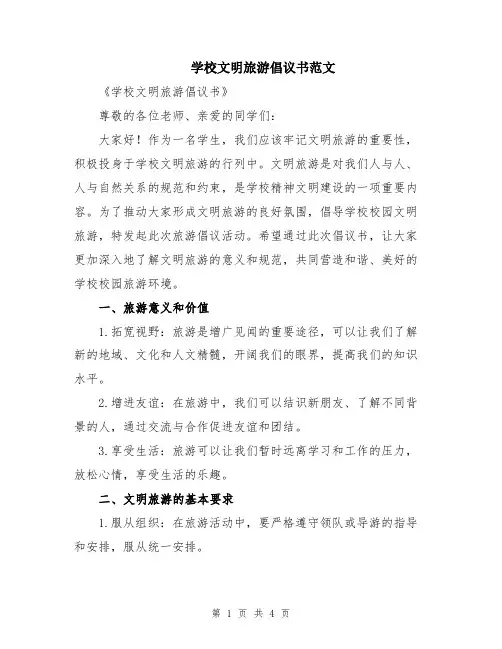 学校文明旅游倡议书范文

《学校文明旅游倡议书》

尊敬的各位老师、亲爱的同学们:

大家好！作为一名学生，我们应该牢记文明旅游的重要性，积极投身于学校文明旅游的行列中。文明旅游是对我们人与人、人与自然关系的规范和约束，是学校精神文明建设的一项重要内容。为了推动大家形成文明旅游的良好氛围，倡导学校校园文明旅游，特发起此次旅游倡议活动。希望通过此次倡议书，让大家更加深入地了解文明旅游的意义和规范，共同营造和谐、美好的学校校园旅游环境。

一、旅游意义和价值

1.拓宽视野：旅游是增广见闻的重要途径，可以让我们了解新的地域、文化和人文精髓，开阔我们的眼界，提高我们的知识水平。

2.增进友谊：在旅游中，我们可以结识新朋友、了解不同背景的人，通过交流与合作促进友谊和团结。

3.享受生活：旅游可以让我们暂时远离学习和工作的压力，放松心情，享受生活的乐趣。

二、文明旅游的基本要求

1.服从组织：在旅游活动中，要严格遵守领队或导游的指导和安排，服从统一安排。

第 1 页 共 4 页